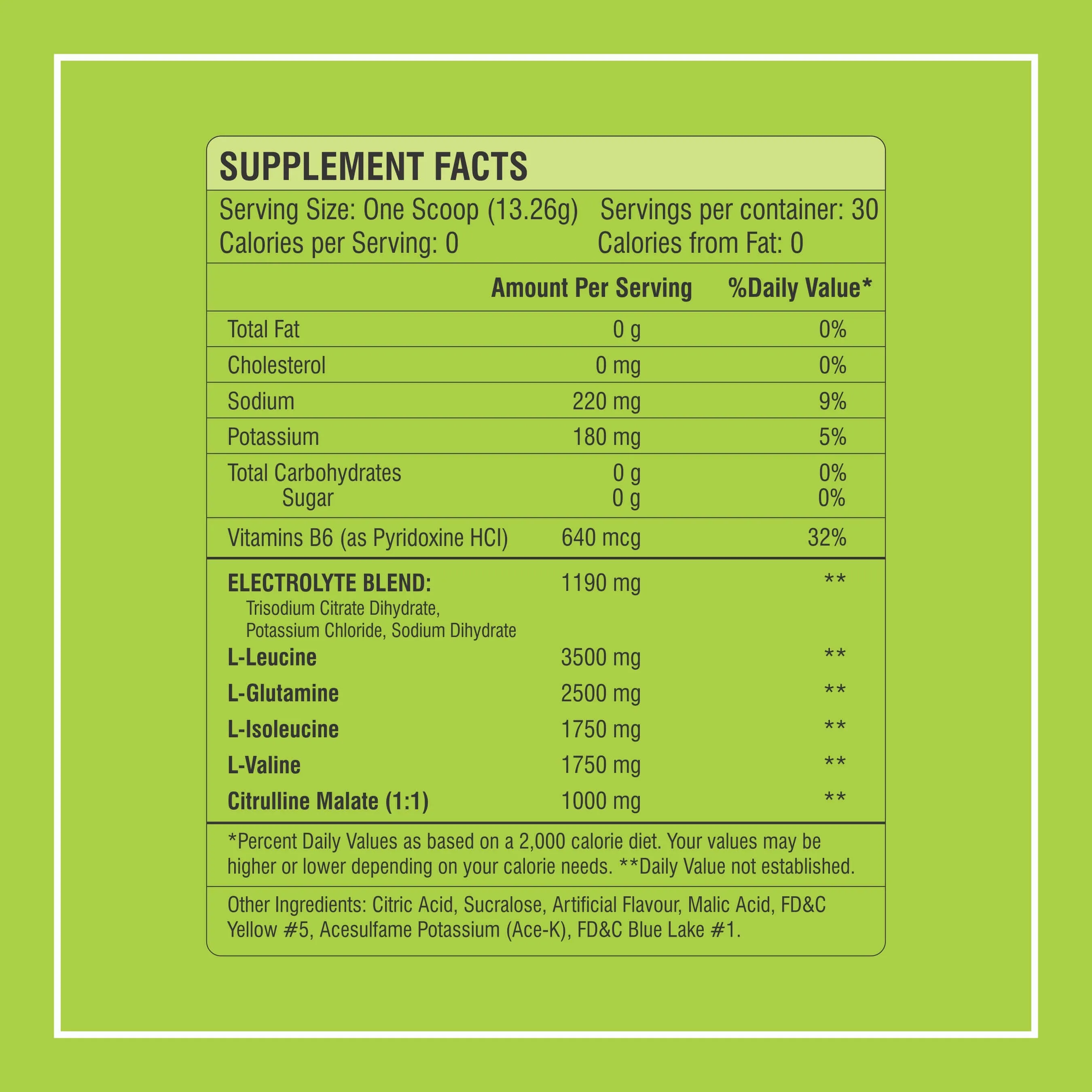 SUPPLEMENT FACTS

Serving Size: One Scoop (13.26g) Servings per container: 30
Calories per Serving: 0 Calories from Fat: 0

| | Amount Per Serving | %Daily Value* |
|---|---|---|
| Total Fat | 0 g | 0% |
| Cholesterol | 0 mg | 0% |
| Sodium | 220 mg | 9% |
| Potassium | 180 mg | 5% |
| Total Carbohydrates | 0 g | 0% |
| Sugar | 0 g | 0% |
| Vitamins B6 (as Pyridoxine HCl) | 640 mcg | 32% |
| ELECTROLYTE BLEND: Trisodium Citrate Dihydrate, Potassium Chloride, Sodium Dihydrate | 1190 mg | ** |
| L-Leucine | 3500 mg | ** |
| L-Glutamine | 2500 mg | ** |
| L-Isoleucine | 1750 mg | ** |
| L-Valine | 1750 mg | ** |
| Citrulline Malate (1:1) | 1000 mg | ** |

*Percent Daily Values as based on a 2,000 calorie diet. Your values may be higher or lower depending on your calorie needs. **Daily Value not established.

Other Ingredients: Citric Acid, Sucralose, Artificial Flavour, Malic Acid, FD&C Yellow #5, Acesulfame Potassium (Ace-K), FD&C Blue Lake #1.